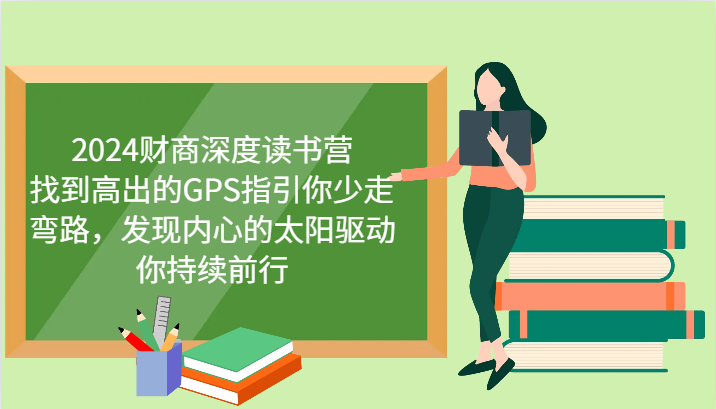 2024财商深度读书营
找到高出的GPS指引你少走弯路，发现内心的太阳驱动你持续前行